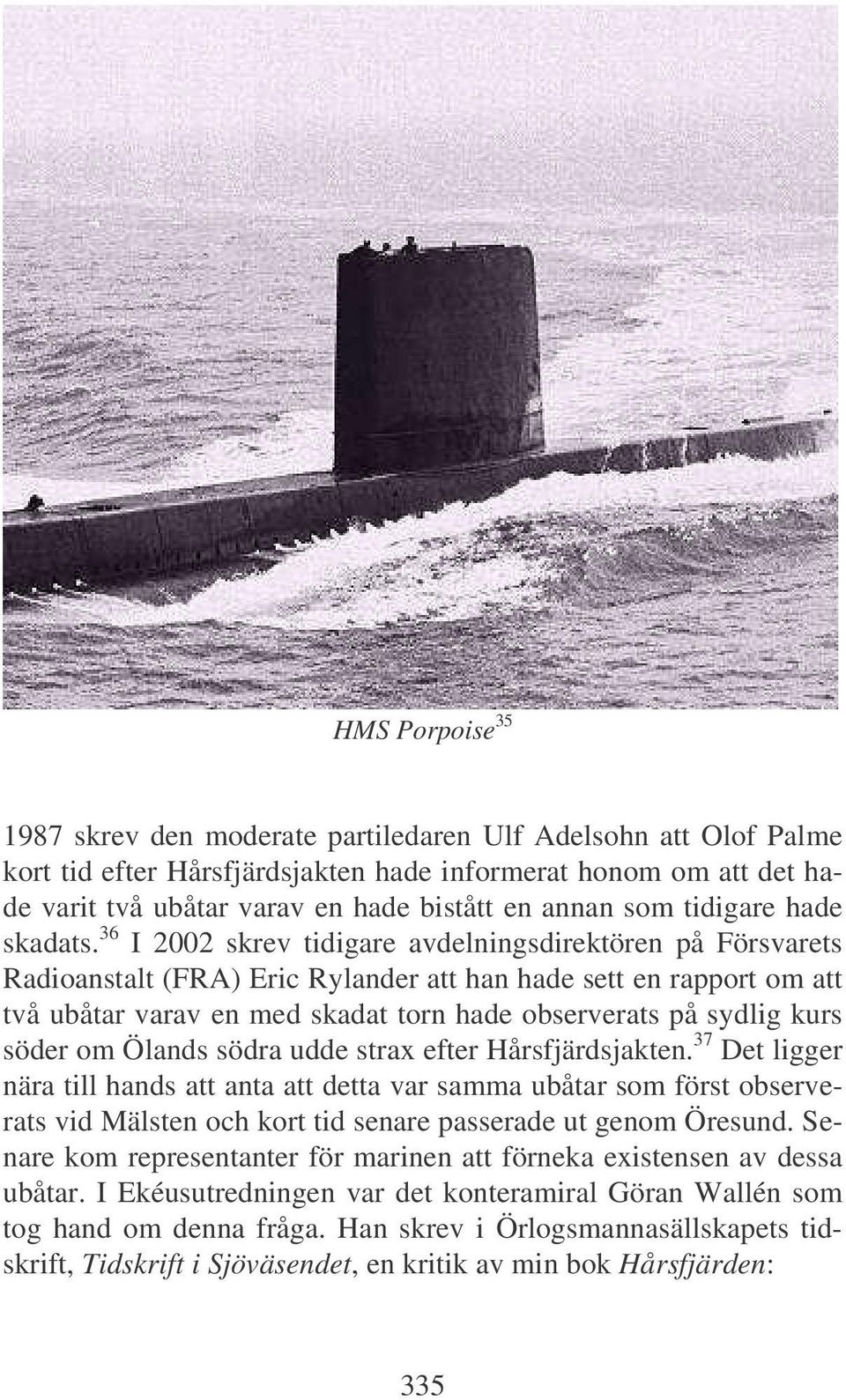 HMS Porpoise$^{35}$

1987 skrev den moderate partiledaren Ulf Adelsohn att Olof Palme kort tid efter Hårsfjärdsjakten hade informerat honom om att det hade varit två ubåtar varav en hade bistått en annan som tidigare hade skadats.$^{36}$ I 2002 skrev tidigare avdelningsdirektören på Försvarets Radioanstalt (FRA) Eric Rylander att han hade sett en rapport om att två ubåtar varav en med skadat torn hade observerats på sydlig kurs söder om Ölands södra udde strax efter Hårsfjärdsjakten.$^{37}$ Det ligger nära till hands att anta att detta var samma ubåtar som först observerats vid Mälsten och kort tid senare passerade ut genom Öresund. Senare kom representanter för marinen att förneka existensen av dessa ubåtar. I Ekéusutredningen var det konteramiral Göran Wallén som tog hand om denna fråga. Han skrev i Örlogsmannasällskapets tidskrift, Tidskrift i Sjöväsendet, en kritik av min bok Hårsfjärden:

335